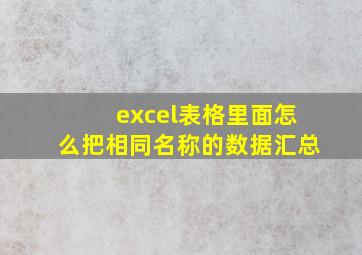 excel表格里面怎么把相同名称的数据汇总